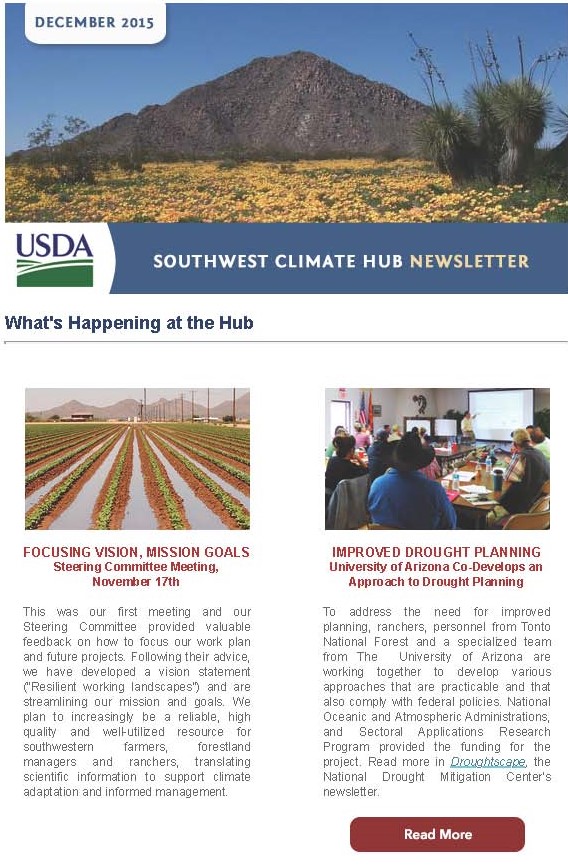 DECEMBER 2015

USDA

SOUTHWEST CLIMATE HUB NEWSLETTER

What's Happening at the Hub

FOCUSING VISION, MISSION GOALS
Steering Committee Meeting, November 17th

This was our first meeting and our Steering Committee provided valuable feedback on how to focus our work plan and future projects. Following their advice, we have developed a vision statement ("Resilient working landscapes") and are streamlining our mission and goals. We plan to increasingly be a reliable, high quality and well-utilized resource for southwestern farmers, forestland managers and ranchers, translating scientific information to support climate adaptation and informed management.

IMPROVED DROUGHT PLANNING
University of Arizona Co-Develops an Approach to Drought Planning

To address the need for improved planning, ranchers, personnel from Tonto National Forest and a specialized team from The University of Arizona are working together to develop various approaches that are practicable and that also comply with federal policies. National Oceanic and Atmospheric Administrations, and Sectoral Applications Research Program provided the funding for the project. Read more in Droughtscape, the National Drought Mitigation Center's newsletter.

Read More